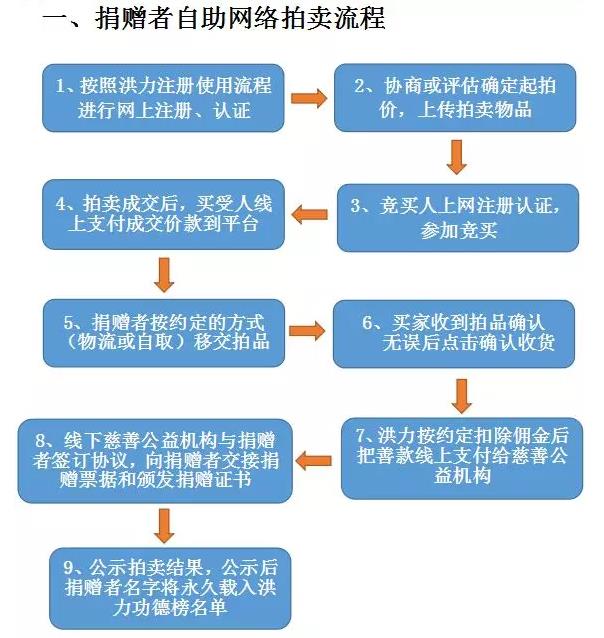 一、捐赠者自助网络拍卖流程

1、按照洪力注册使用流程进行网上注册、认证

2、协商或评估确定起拍价，上传拍卖物品

3、竞买人上网注册认证，参加竞买

4、拍卖成交后，买受人线上支付成交价款到平台

5、捐赠者按约定的方式（物流或自取）移交拍品

6、买家收到拍品确认无误后点击确认收货

7、洪力按约定扣除佣金后把善款线上支付给慈善公益机构

8、线下慈善公益机构与捐赠者签订协议，向捐赠者交接捐赠票据和颁发捐赠证书

9、公示拍卖结果，公示后捐赠者名字将永久载入洪力功德榜名单